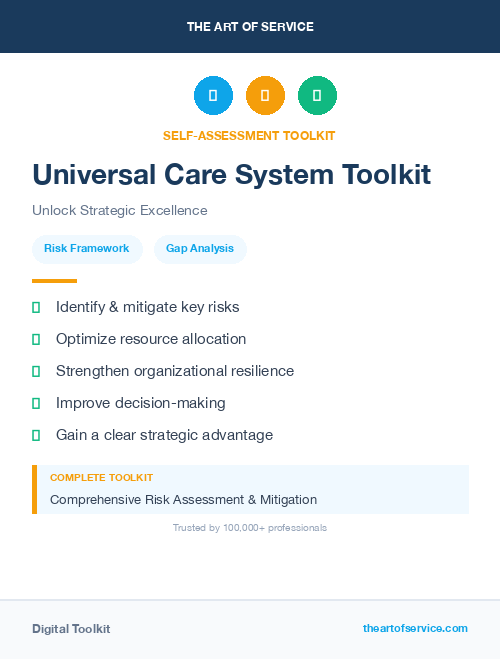 THE ART OF SERVICE

SELF-ASSESSMENT TOOLKIT

Universal Care System Toolkit

Unlock Strategic Excellence

Risk Framework

Gap Analysis

Identify & mitigate key risks

Optimize resource allocation

Strengthen organizational resilience

Improve decision-making

Gain a clear strategic advantage

COMPLETE TOOLKIT

Comprehensive Risk Assessment & Mitigation

Trusted by 100,000+ professionals

Digital Toolkit

theartofservice.com